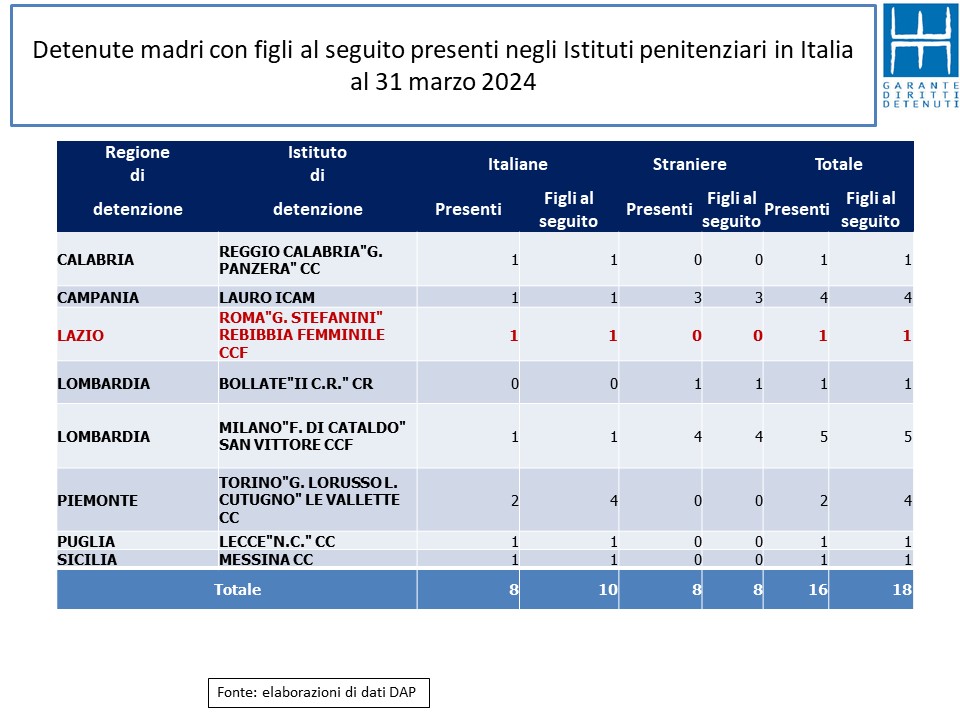 Detenute madri con figli al seguito presenti negli Istituti penitenziari in Italia al 31 marzo 2024

GARANTE DIRITTI DETENUTI

| Regione di detenzione | Istituto di detenzione | Italiane Presenti | Italiane Figli al seguito | Straniere Presenti | Straniere Figli al seguito | Totale Presenti | Totale Figli al seguito |
|---|---|---|---|---|---|---|---|
| CALABRIA | REGGIO CALABRIA"G. PANZERA" CC | 1 | 1 | 0 | 0 | 1 | 1 |
| CAMPANIA | LAURO ICAM | 1 | 1 | 3 | 3 | 4 | 4 |
| LAZIO | ROMA"G. STEFANINI" REBIBBIA FEMMINILE CCF | 1 | 1 | 0 | 0 | 1 | 1 |
| LOMBARDIA | BOLLATE"II C.R." CR | 0 | 0 | 1 | 1 | 1 | 1 |
| LOMBARDIA | MILANO"F. DI CATALDO" SAN VITTORE CCF | 1 | 1 | 4 | 4 | 5 | 5 |
| PIEMONTE | TORINO"G. LORUSSO L. CUTUGNO" LE VALLETTE CC | 2 | 4 | 0 | 0 | 2 | 4 |
| PUGLIA | LECCE"N.C." CC | 1 | 1 | 0 | 0 | 1 | 1 |
| SICILIA | MESSINA CC | 1 | 1 | 0 | 0 | 1 | 1 |
| Totale | | 8 | 10 | 8 | 8 | 16 | 18 |

Fonte: elaborazioni di dati DAP